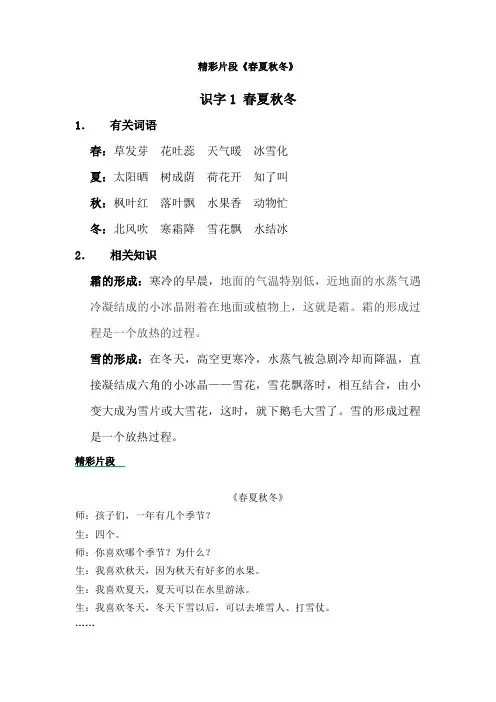 精彩片段《春夏秋冬》

识字 1 春夏秋冬

1. 有关词语

春：草发芽 花吐蕊 天气暖 冰雪化

夏：太阳晒 树成荫 荷花开 知了叫

秋：枫叶红 落叶飘 水果香 动物忙

冬：北风吹 寒霜降 雪花飘 水结冰

2. 相关知识

霜的形成：寒冷的早晨，地面的气温特别低，近地面的水蒸气遇冷凝结成的小冰晶附着在地面或植物上，这就是霜。霜的形成过程是一个放热的过程。

雪的形成：在冬天，高空更寒冷，水蒸气被急剧冷却而降温，直接凝结成六角的小冰晶——雪花，雪花飘落时，相互结合，由小变大成为雪片或大雪花，这时，就下鹅毛大雪了。雪的形成过程是一个放热过程。

精彩片段

《春夏秋冬》

师：孩子们，一年有几个季节？

生：四个。

师：你喜欢哪个季节？为什么？

生：我喜欢秋天，因为秋天有好多的水果。

生：我喜欢夏天，夏天可以在水里游泳。

生：我喜欢冬天，冬天下雪以后，可以去堆雪人、打雪仗。

……